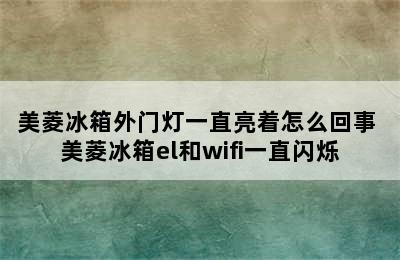 美菱冰箱外门灯一直亮着怎么回事
美菱冰箱el和wifi一直闪烁